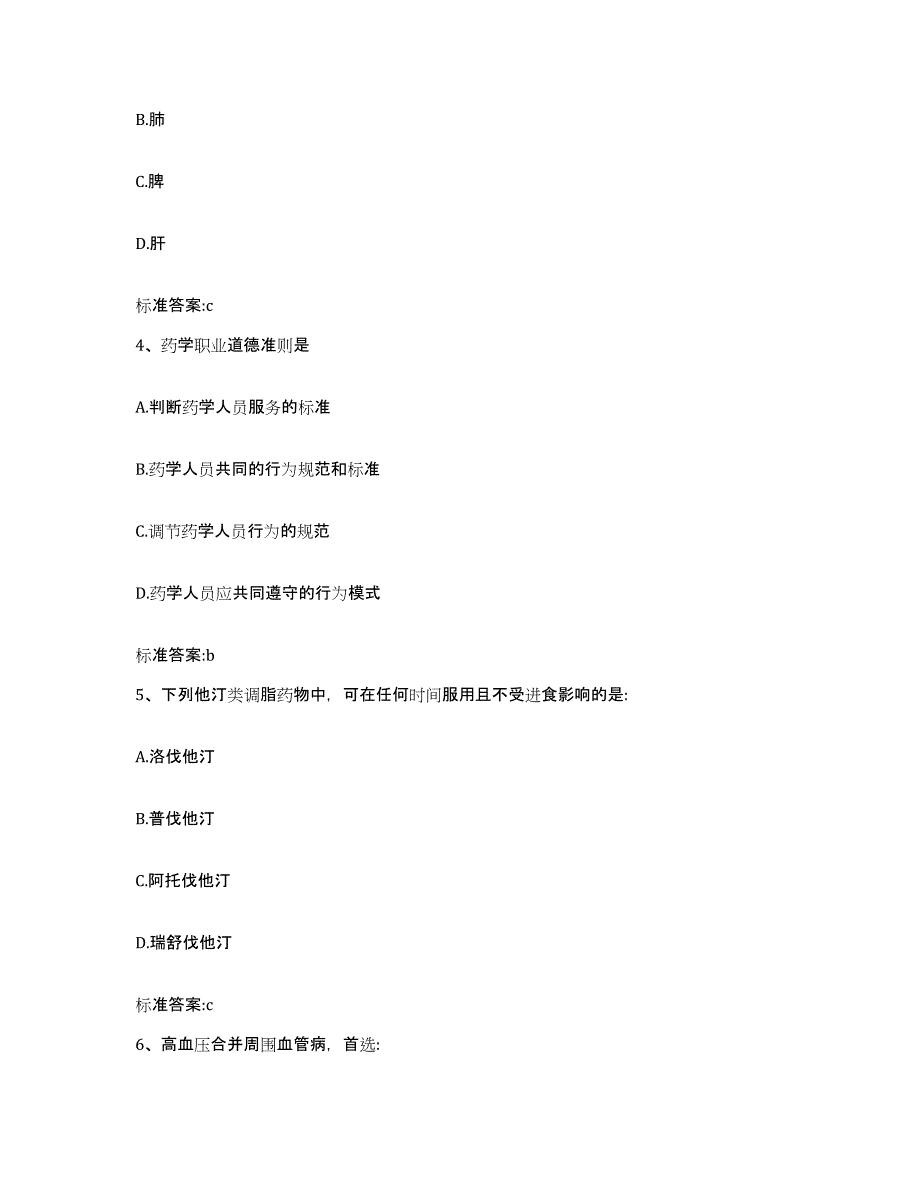 B.肺

C.脾

D.肝

标准答案:c

4、药学职业道德准则是

A.判断药学人员服务的标准

B.药学人员共同的行为规范和标准

C.调节药学人员行为的规范

D.药学人员应共同遵守的行为模式

标准答案:b

5、下列他汀类调脂药物中，可在任何时间服用且不受进食影响的是:

A.洛伐他汀

B.普伐他汀

C.阿托伐他汀

D.瑞舒伐他汀

标准答案:c

6、高血压合并周围血管病，首选: